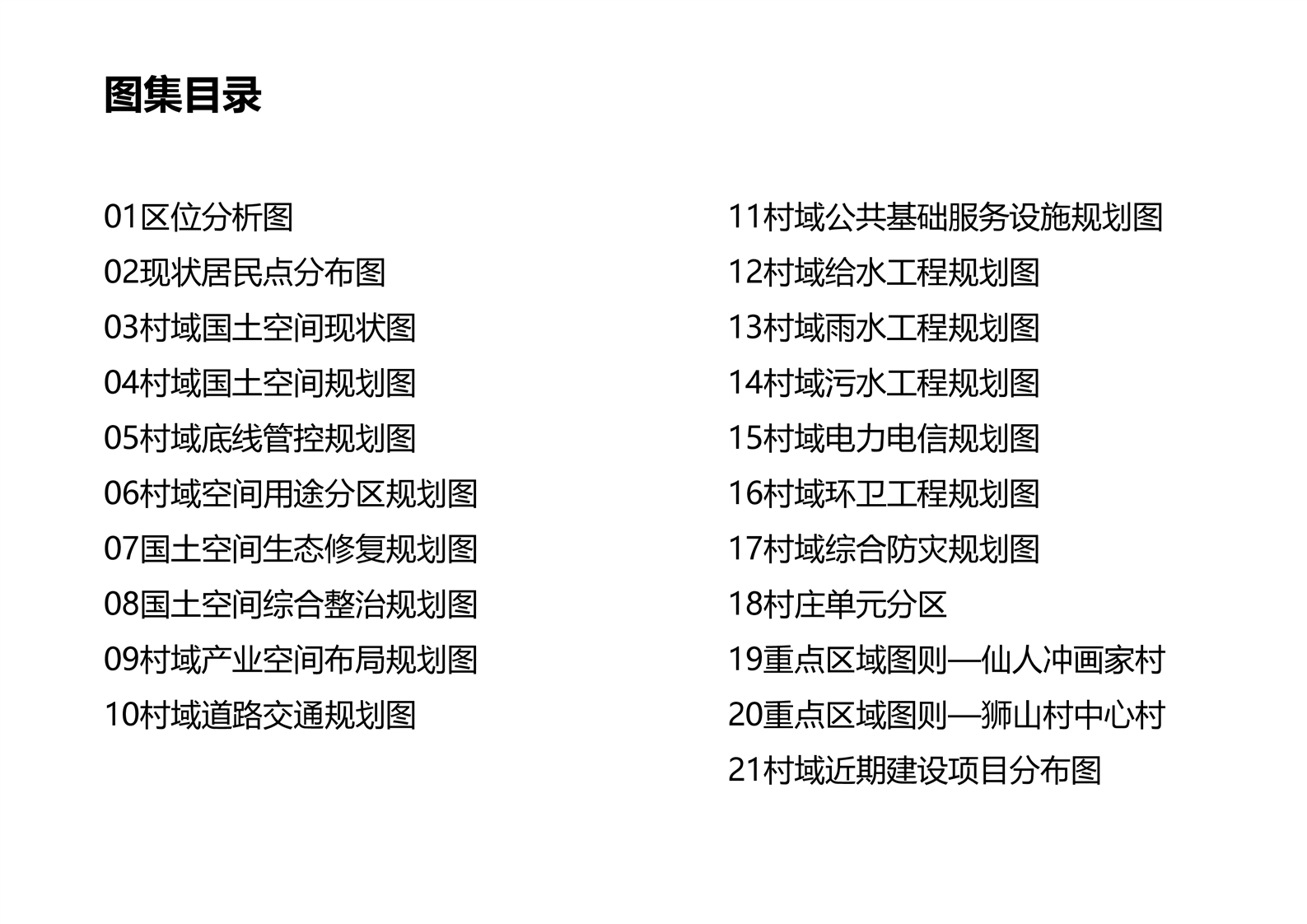 图集目录

01区位分析图
02现状居民点分布图
03村域国土空间现状图
04村域国土空间规划图
05村域底线管控规划图
06村域空间用途分区规划图
07国土空间生态修复规划图
08国土空间综合整治规划图
09村域产业空间布局规划图
10村域道路交通规划图

11村域公共基础服务设施规划图
12村域给水工程规划图
13村域雨水工程规划图
14村域污水工程规划图
15村域电力电信规划图
16村域环卫工程规划图
17村域综合防灾规划图
18村庄单元分区
19重点区域图则—仙人冲画家村
20重点区域图则—狮山村中心村
21村域近期建设项目分布图